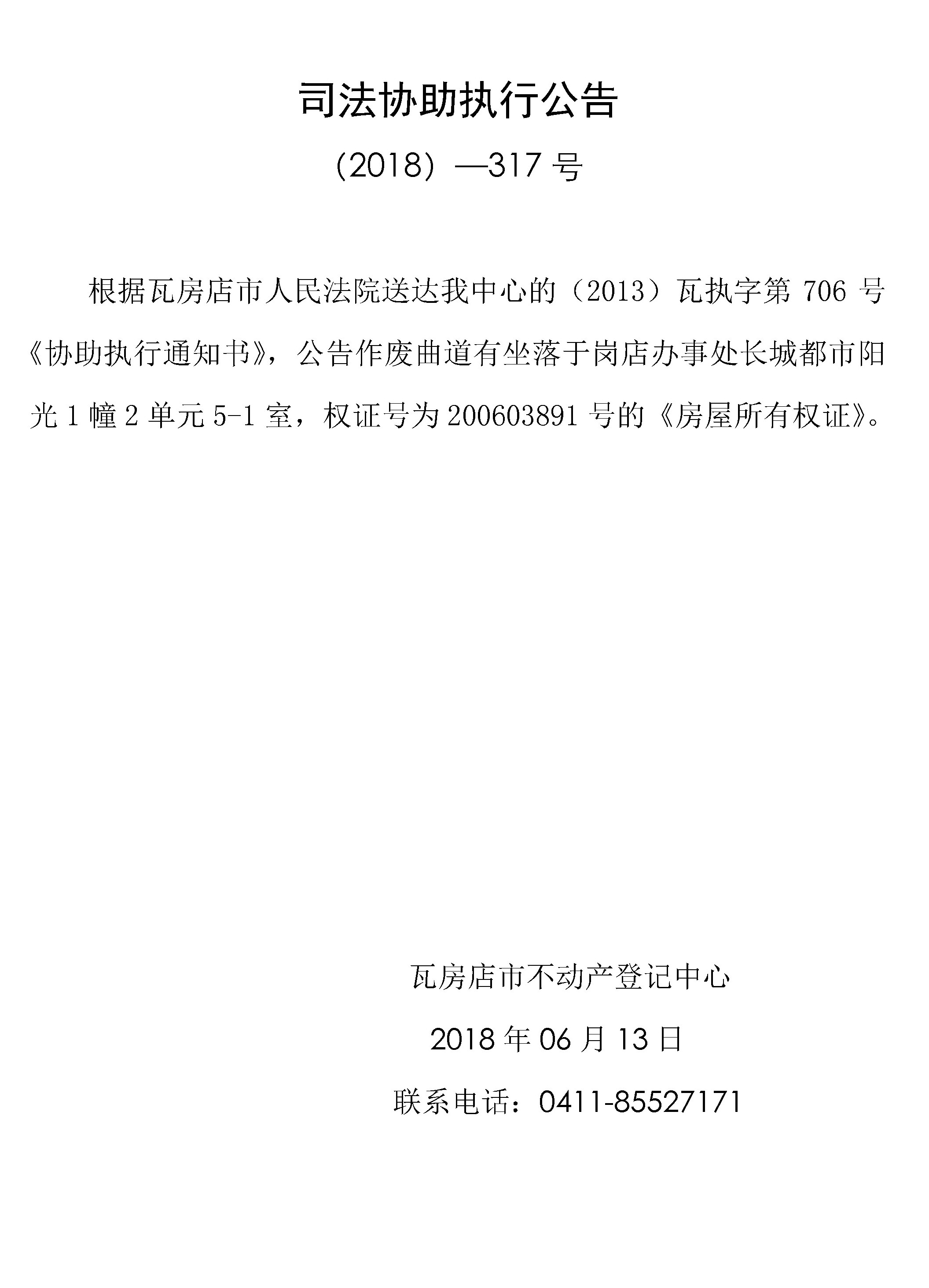 司法协助执行公告

(2018)—317号

根据瓦房店市人民法院送达我中心的（2013）瓦执字第706号《协助执行通知书》，公告作废曲道有坐落于岗店办事处长城都市阳光1幢2单元5-1室，权证号为200603891号的《房屋所有权证》。

瓦房店市不动产登记中心

2018年06月13日

联系电话：0411-85527171